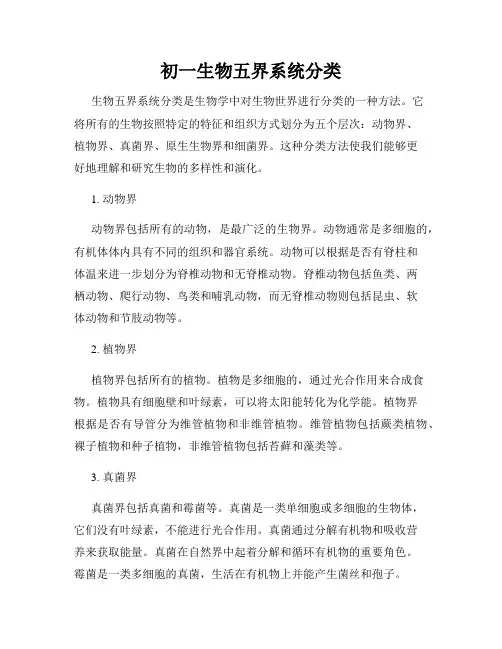 初一生物五界系统分类

生物五界系统分类是生物学中对生物世界进行分类的一种方法。它将所有的生物按照特定的特征和组织方式划分为五个层次：动物界、植物界、真菌界、原生生物界和细菌界。这种分类方法使我们能够更好地理解和研究生物的多样性和演化。

1. 动物界

动物界包括所有的动物，是最广泛的生物界。动物通常是多细胞的，有机体体内具有不同的组织和器官系统。动物可以根据是否有脊柱和体温来进一步划分为脊椎动物和无脊椎动物。脊椎动物包括鱼类、两栖动物、爬行动物、鸟类和哺乳动物，而无脊椎动物则包括昆虫、软体动物和节肢动物等。

2. 植物界

植物界包括所有的植物。植物是多细胞的，通过光合作用来合成食物。植物具有细胞壁和叶绿素，可以将太阳能转化为化学能。植物界根据是否有导管分为维管植物和非维管植物。维管植物包括蕨类植物、裸子植物和种子植物，非维管植物包括苔藓和藻类等。

3. 真菌界

真菌界包括真菌和霉菌等。真菌是一类单细胞或多细胞的生物体，它们没有叶绿素，不能进行光合作用。真菌通过分解有机物和吸收营养来获取能量。真菌在自然界中起着分解和循环有机物的重要角色。霉菌是一类多细胞的真菌，生活在有机物上并能产生菌丝和孢子。